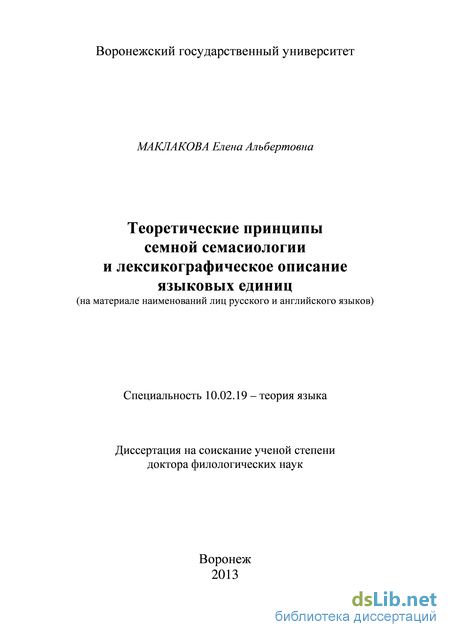 Воронежский государственный университет

МАКЛАКОВА Елена Альбертовна

Теоретические принципы семной семасиологии и лексикографическое описание языковых единиц
(на материале наименований лиц русского и английского языков)

Специальность 10.02.19 – теория языка

Диссертация на соискание ученой степени доктора филологических наук

Воронеж
2013

dsLib.net
библиотека диссертаций